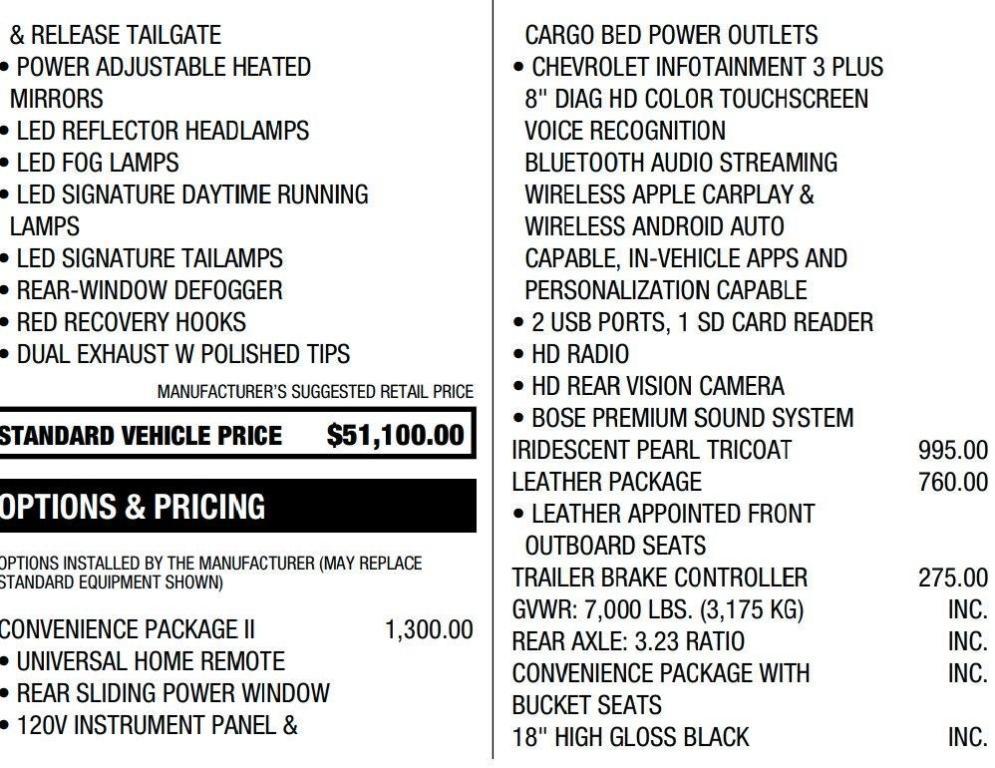 & RELEASE TAILGATE
• POWER ADJUSTABLE HEATED MIRRORS
• LED REFLECTOR HEADLAMPS
• LED FOG LAMPS
• LED SIGNATURE DAYTIME RUNNING LAMPS
• LED SIGNATURE TAILAMPS
• REAR-WINDOW DEFOGGER
• RED RECOVERY HOOKS
• DUAL EXHAUST W POLISHED TIPS

MANUFACTURER'S SUGGESTED RETAIL PRICE

STANDARD VEHICLE PRICE $51,100.00

OPTIONS & PRICING

OPTIONS INSTALLED BY THE MANUFACTURER (MAY REPLACE STANDARD EQUIPMENT SHOWN)

CONVENIENCE PACKAGE II 1,300.00
• UNIVERSAL HOME REMOTE
• REAR SLIDING POWER WINDOW
• 120V INSTRUMENT PANEL & CARGO BED POWER OUTLETS
• CHEVROLET INFOTAINMENT 3 PLUS 8" DIAG HD COLOR TOUCHSCREEN VOICE RECOGNITION BLUETOOTH AUDIO STREAMING WIRELESS APPLE CARPLAY & WIRELESS ANDROID AUTO CAPABLE, IN-VEHICLE APPS AND PERSONALIZATION CAPABLE
• 2 USB PORTS, 1 SD CARD READER
• HD RADIO
• HD REAR VISION CAMERA
• BOSE PREMIUM SOUND SYSTEM
IRIDESCENT PEARL TRICOAT 995.00
LEATHER PACKAGE 760.00
• LEATHER APPOINTED FRONT OUTBOARD SEATS
TRAILER BRAKE CONTROLLER 275.00
GVWR: 7,000 LBS. (3,175 KG) INC.
REAR AXLE: 3.23 RATIO INC.
CONVENIENCE PACKAGE WITH BUCKET SEATS INC.
18" HIGH GLOSS BLACK INC.